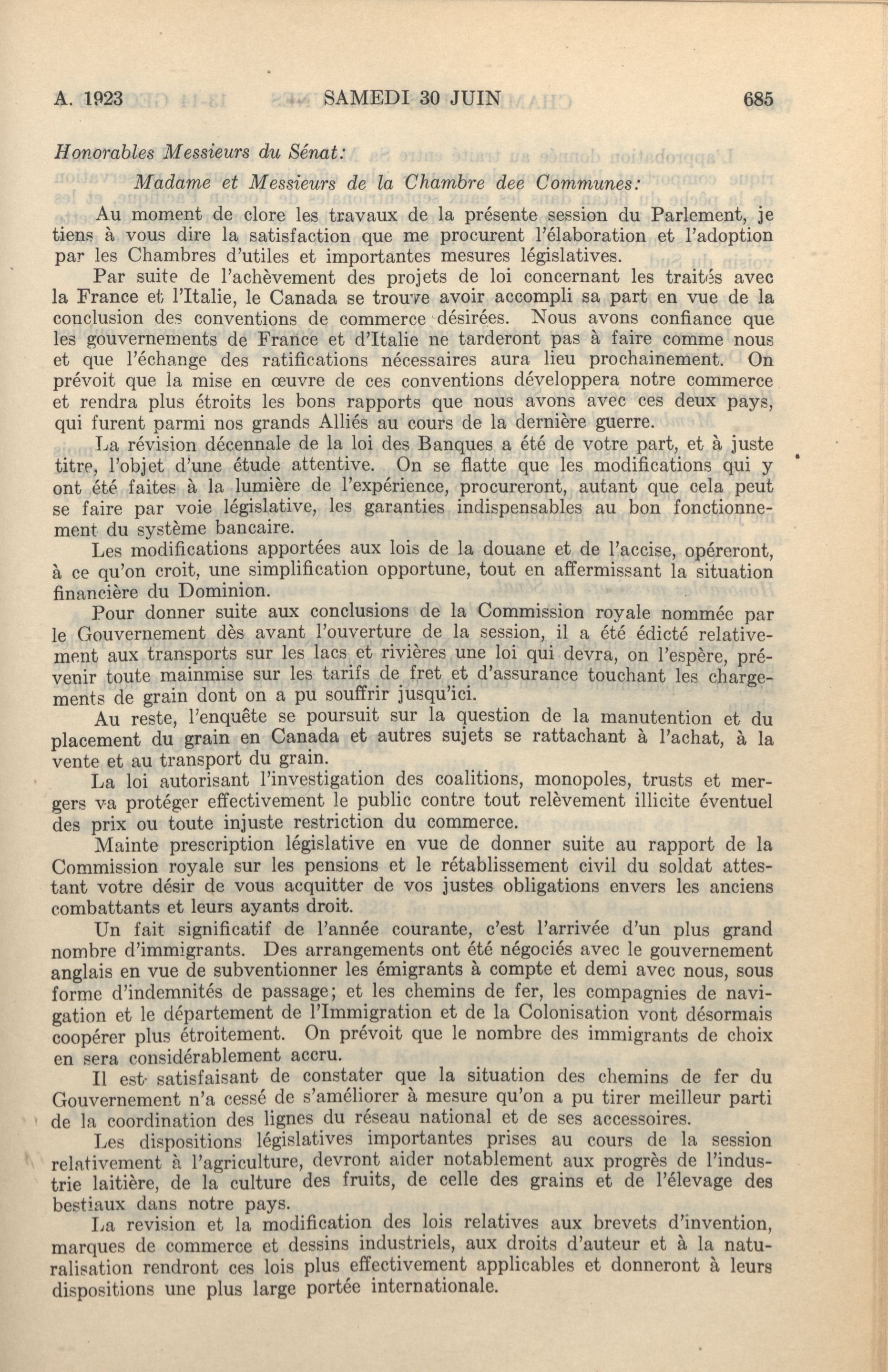 A. 1923 SAMEDI 30 JUIN 685

Honorables Messieurs du Sénat:

Madame et Messieurs de la Chambre dee Communes:

Au moment de clore les travaux de la présente session du Parlement, je tiens à vous dire la satisfaction que me procurent l'élaboration et l'adoption par les Chambres d'utiles et importantes mesures législatives.

Par suite de l'achèvement des projets de loi concernant les traités avec la France et l'Italie, le Canada se trouve avoir accompli sa part en vue de la conclusion des conventions de commerce désirées. Nous avons confiance que les gouvernements de France et d'Italie ne tarderont pas à faire comme nous et que l'échange des ratifications nécessaires aura lieu prochainement. On prévoit que la mise en œuvre de ces conventions développera notre commerce et rendra plus étroits les bons rapports que nous avons avec ces deux pays, qui furent parmi nos grands Alliés au cours de la dernière guerre.

La révision décennale de la loi des Banques a été de votre part, et à juste titre, l'objet d'une étude attentive. On se flatte que les modifications qui y ont été faites à la lumière de l'expérience, procureront, autant que cela peut se faire par voie législative, les garanties indispensables au bon fonctionnement du système bancaire.

Les modifications apportées aux lois de la douane et de l'accise, opéreront, à ce qu'on croit, une simplification opportune, tout en affermissant la situation financière du Dominion.

Pour donner suite aux conclusions de la Commission royale nommée par le Gouvernement dès avant l'ouverture de la session, il a été édicté relativement aux transports sur les lacs et rivières une loi qui devra, on l'espère, prévenir toute mainmise sur les tarifs de fret et d'assurance touchant les chargements de grain dont on a pu souffrir jusqu'ici.

Au reste, l'enquête se poursuit sur la question de la manutention et du placement du grain en Canada et autres sujets se rattachant à l'achat, à la vente et au transport du grain.

La loi autorisant l'investigation des coalitions, monopoles, trusts et mergers va protéger effectivement le public contre tout relèvement illicite éventuel des prix ou toute injuste restriction du commerce.

Mainte prescription législative en vue de donner suite au rapport de la Commission royale sur les pensions et le rétablissement civil du soldat attestant votre désir de vous acquitter de vos justes obligations envers les anciens combattants et leurs ayants droit.

Un fait significatif de l'année courante, c'est l'arrivée d'un plus grand nombre d'immigrants. Des arrangements ont été négociés avec le gouvernement anglais en vue de subventionner les émigrants à compte et demi avec nous, sous forme d'indemnités de passage; et les chemins de fer, les compagnies de navigation et le département de l'Immigration et de la Colonisation vont désormais coopérer plus étroitement. On prévoit que le nombre des immigrants de choix en sera considérablement accru.

Il est satisfaisant de constater que la situation des chemins de fer du Gouvernement n'a cessé de s'améliorer à mesure qu'on a pu tirer meilleur parti de la coordination des lignes du réseau national et de ses accessoires.

Les dispositions législatives importantes prises au cours de la session relativement à l'agriculture, devront aider notablement aux progrès de l'industrie laitière, de la culture des fruits, de celle des grains et de l'élevage des bestiaux dans notre pays.

La revision et la modification des lois relatives aux brevets d'invention, marques de commerce et dessins industriels, aux droits d'auteur et à la naturalisation rendront ces lois plus effectivement applicables et donneront à leurs dispositions une plus large portée internationale.